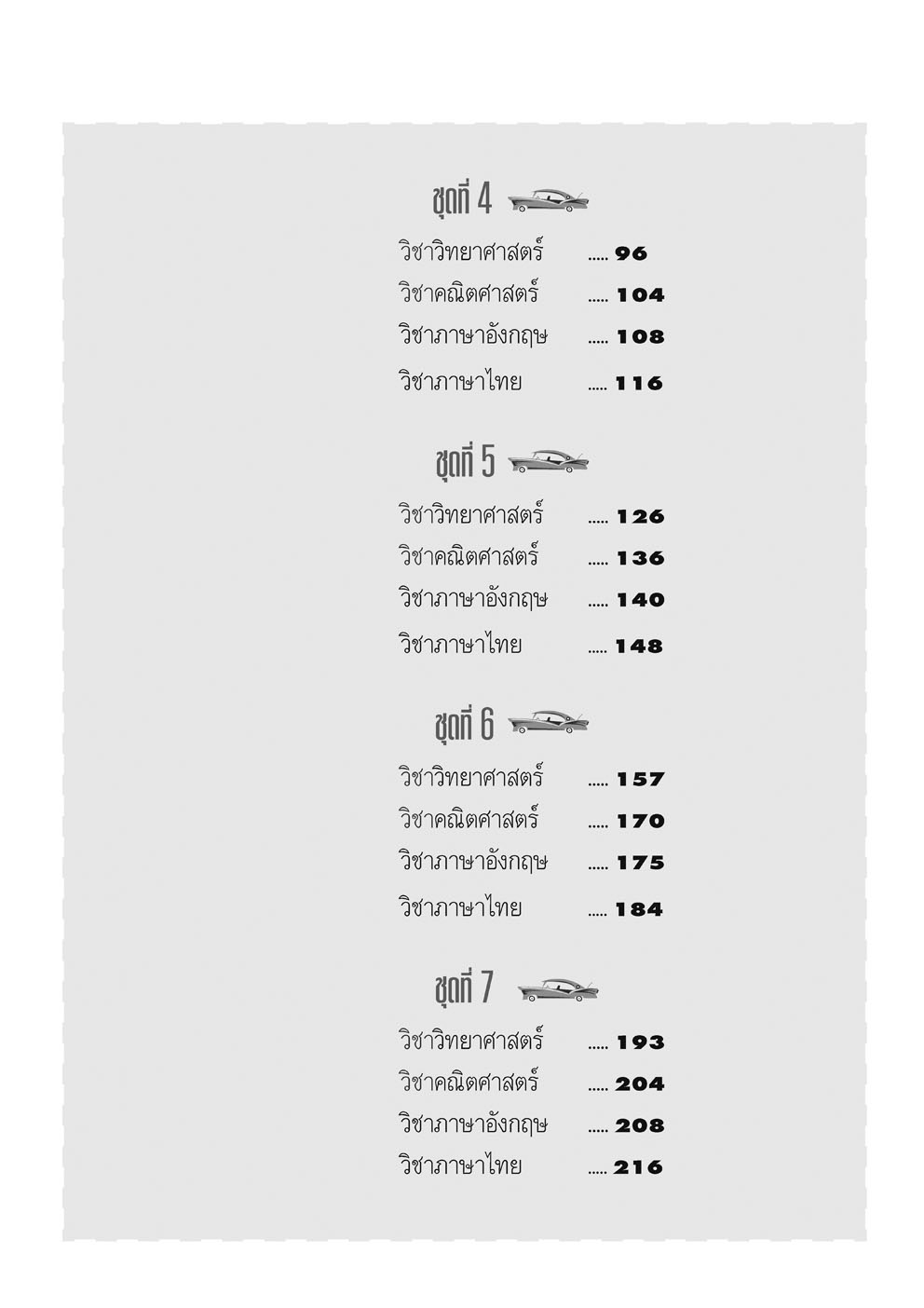 ชุดที่ 4

วิชาวิทยาศาสตร์ ..... 96
วิชาคณิตศาสตร์ ..... 104
วิชาภาษาอังกฤษ ..... 108
วิชาภาษาไทย ..... 116

ชุดที่ 5

วิชาวิทยาศาสตร์ ..... 126
วิชาคณิตศาสตร์ ..... 136
วิชาภาษาอังกฤษ ..... 140
วิชาภาษาไทย ..... 148

ชุดที่ 6

วิชาวิทยาศาสตร์ ..... 157
วิชาคณิตศาสตร์ ..... 170
วิชาภาษาอังกฤษ ..... 175
วิชาภาษาไทย ..... 184

ชุดที่ 7

วิชาวิทยาศาสตร์ ..... 193
วิชาคณิตศาสตร์ ..... 204
วิชาภาษาอังกฤษ ..... 208
วิชาภาษาไทย ..... 216